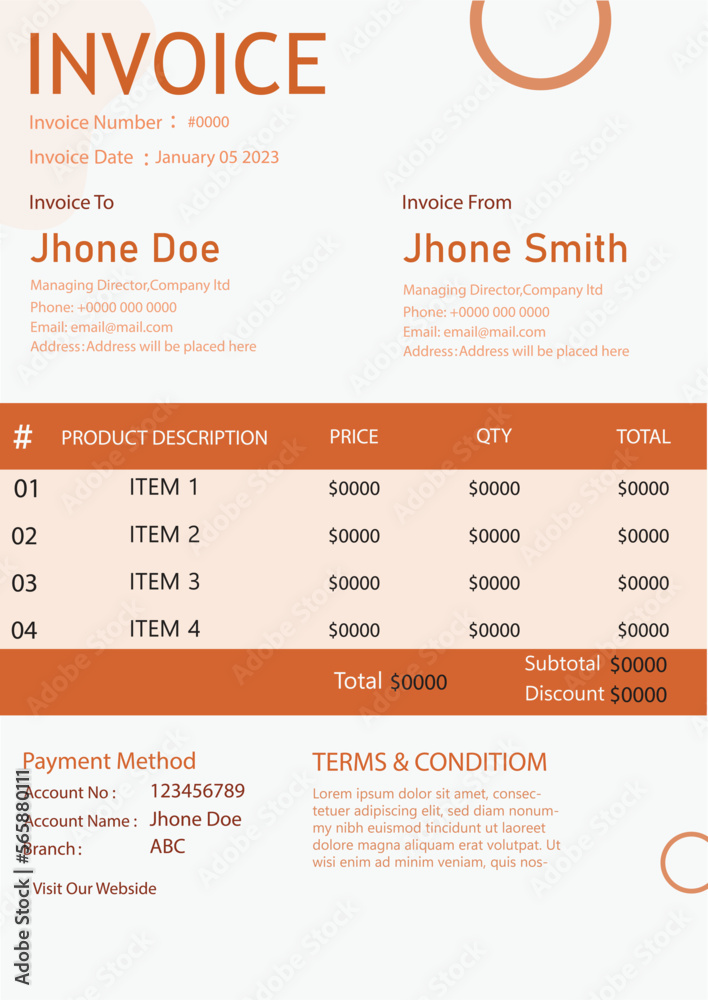 INVOICE

Invoice Number : #0000

Invoice Date : January 05 2023

Invoice To

Jhone Doe

Managing Director,Company ltd
Phone: +0000 000 0000
Email: email@mail.com
Address: Address will be placed here

Invoice From

Jhone Smith

Managing Director,Company ltd
Phone: +0000 000 0000
Email: email@mail.com
Address: Address will be placed here

| # | PRODUCT DESCRIPTION | PRICE | QTY | TOTAL |
|---|---|---|---|---|
| 01 | ITEM 1 | $0000 | $0000 | $0000 |
| 02 | ITEM 2 | $0000 | $0000 | $0000 |
| 03 | ITEM 3 | $0000 | $0000 | $0000 |
| 04 | ITEM 4 | $0000 | $0000 | $0000 |

Total $0000

Subtotal $0000
Discount $0000

Payment Method
Account No : 123456789
Account Name : Jhone Doe
Branch : ABC

Visit Our Webside

TERMS & CONDITIOM

Lorem ipsum dolor sit amet, consectetuer adipiscing elit, sed diam nonummy nibh euismod tincidunt ut laoreet dolore magna aliquam erat volutpat. Ut wisi enim ad minim veniam, quis nos-

Adobe Stock | #565880111